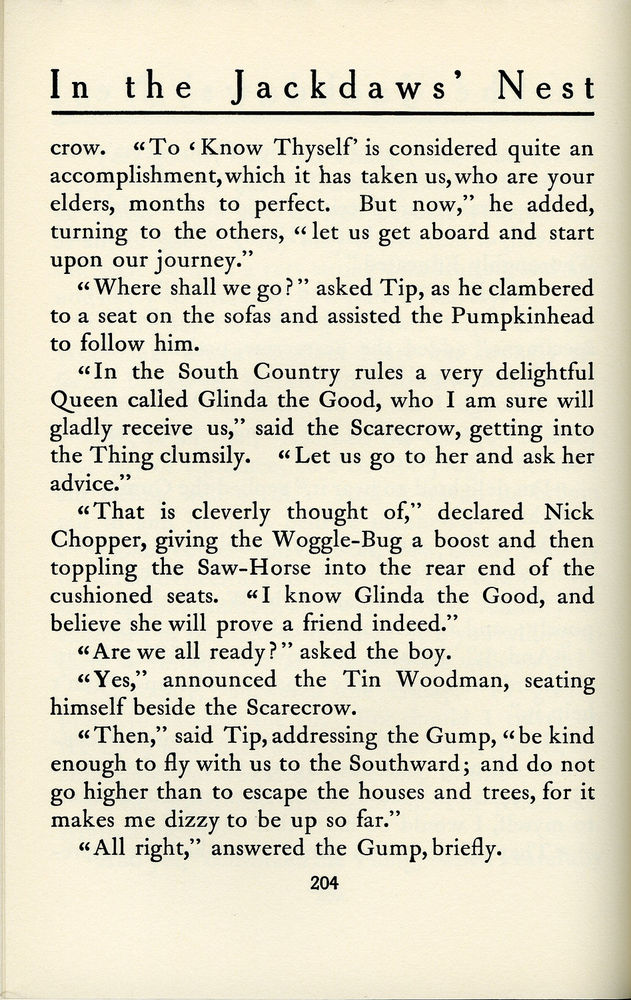 In the Jackdaws' Nest

crow. "To 'Know Thyself' is considered quite an accomplishment, which it has taken us, who are your elders, months to perfect. But now," he added, turning to the others, "let us get aboard and start upon our journey."

"Where shall we go?" asked Tip, as he clambered to a seat on the sofas and assisted the Pumpkinhead to follow him.

"In the South Country rules a very delightful Queen called Glinda the Good, who I am sure will gladly receive us," said the Scarecrow, getting into the Thing clumsily. "Let us go to her and ask her advice."

"That is cleverly thought of," declared Nick Chopper, giving the Woggle-Bug a boost and then toppling the Saw-Horse into the rear end of the cushioned seats. "I know Glinda the Good, and believe she will prove a friend indeed."

"Are we all ready?" asked the boy.

"Yes," announced the Tin Woodman, seating himself beside the Scarecrow.

"Then," said Tip, addressing the Gump, "be kind enough to fly with us to the Southward; and do not go higher than to escape the houses and trees, for it makes me dizzy to be up so far."

"All right," answered the Gump, briefly.

204